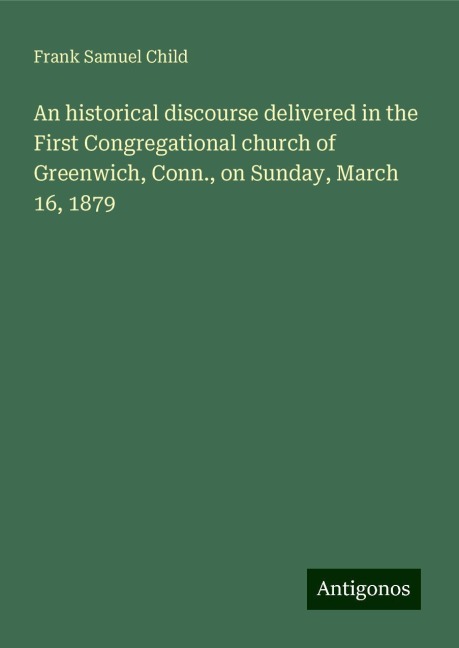 Frank Samuel Child

An historical discourse delivered in the First Congregational church of Greenwich, Conn., on Sunday, March 16, 1879

Antigonos